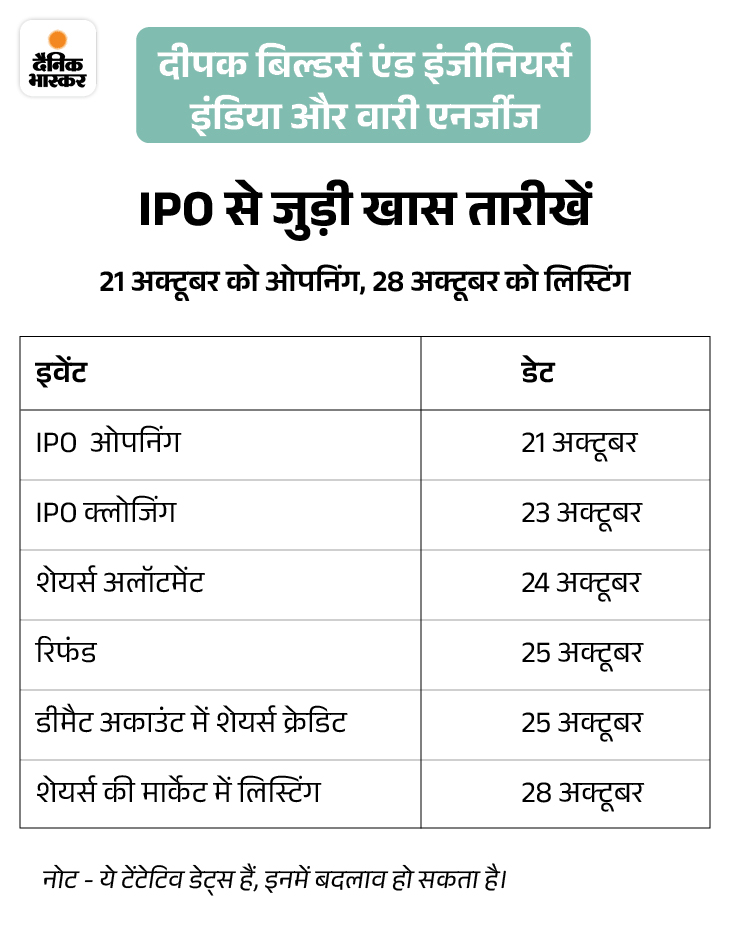 दैनिक भास्कर

दीपक बिल्डर्स एंड इंजीनियर्स इंडिया और वारी एनर्जीज

IPO से जुड़ी खास तारीखें

21 अक्टूबर को ओपनिंग, 28 अक्टूबर को लिस्टिंग

| इवेंट | डेट |
|---|---|
| IPO ओपनिंग | 21 अक्टूबर |
| IPO क्लोजिंग | 23 अक्टूबर |
| शेयर्स अलॉटमेंट | 24 अक्टूबर |
| रिफंड | 25 अक्टूबर |
| डीमैट अकाउंट में शेयर्स क्रेडिट | 25 अक्टूबर |
| शेयर्स की मार्केट में लिस्टिंग | 28 अक्टूबर |

नोट - ये टेंटेटिव डेट्स हैं, इनमें बदलाव हो सकता है।